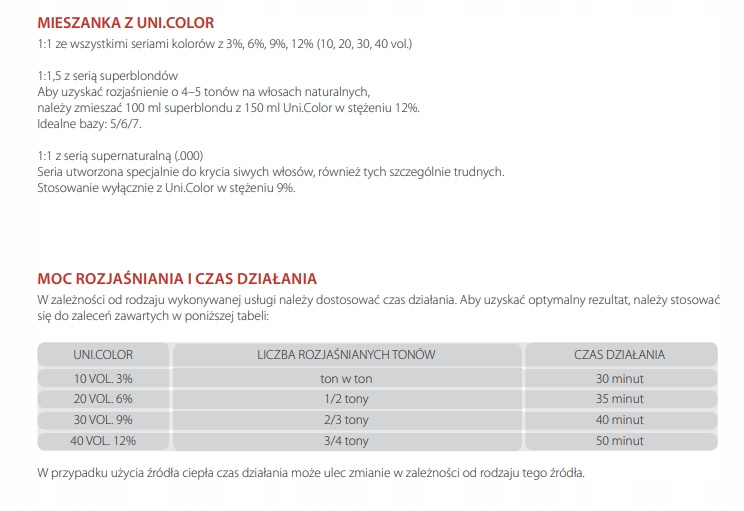 MIESZANKA Z UNI.COLOR
1:1 ze wszystkimi seriami kolorów z 3%, 6%, 9%, 12% (10, 20, 30, 40 vol.)

1:1,5 z serią superblondów
Aby uzyskać rozjaśnienie o 4–5 tonów na włosach naturalnych, należy zmieszać 100 ml superblondu z 150 ml Uni.Color w stężeniu 12%.
Idealne bazy: 5/6/7.

1:1 z serią supernaturalną (.000)
Seria utworzona specjalnie do krycia siwych włosów, również tych szczególnie trudnych.
Stosowanie wyłącznie z Uni.Color w stężeniu 9%.

MOC ROZJAŚNIANIA I CZAS DZIAŁANIA
W zależności od rodzaju wykonywanej usługi należy dostosować czas działania. Aby uzyskać optymalny rezultat, należy stosować się do zaleceń zawartych w poniższej tabeli:

| UNI.COLOR | LICZBA ROZJAŚNIANYCH TONÓW | CZAS DZIAŁANIA |
|---|---|---|
| 10 VOL. 3% | ton w ton | 30 minut |
| 20 VOL. 6% | 1/2 tony | 35 minut |
| 30 VOL. 9% | 2/3 tony | 40 minut |
| 40 VOL. 12% | 3/4 tony | 50 minut |

W przypadku użycia źródła ciepła czas działania może ulec zmianie w zależności od rodzaju tego źródła.